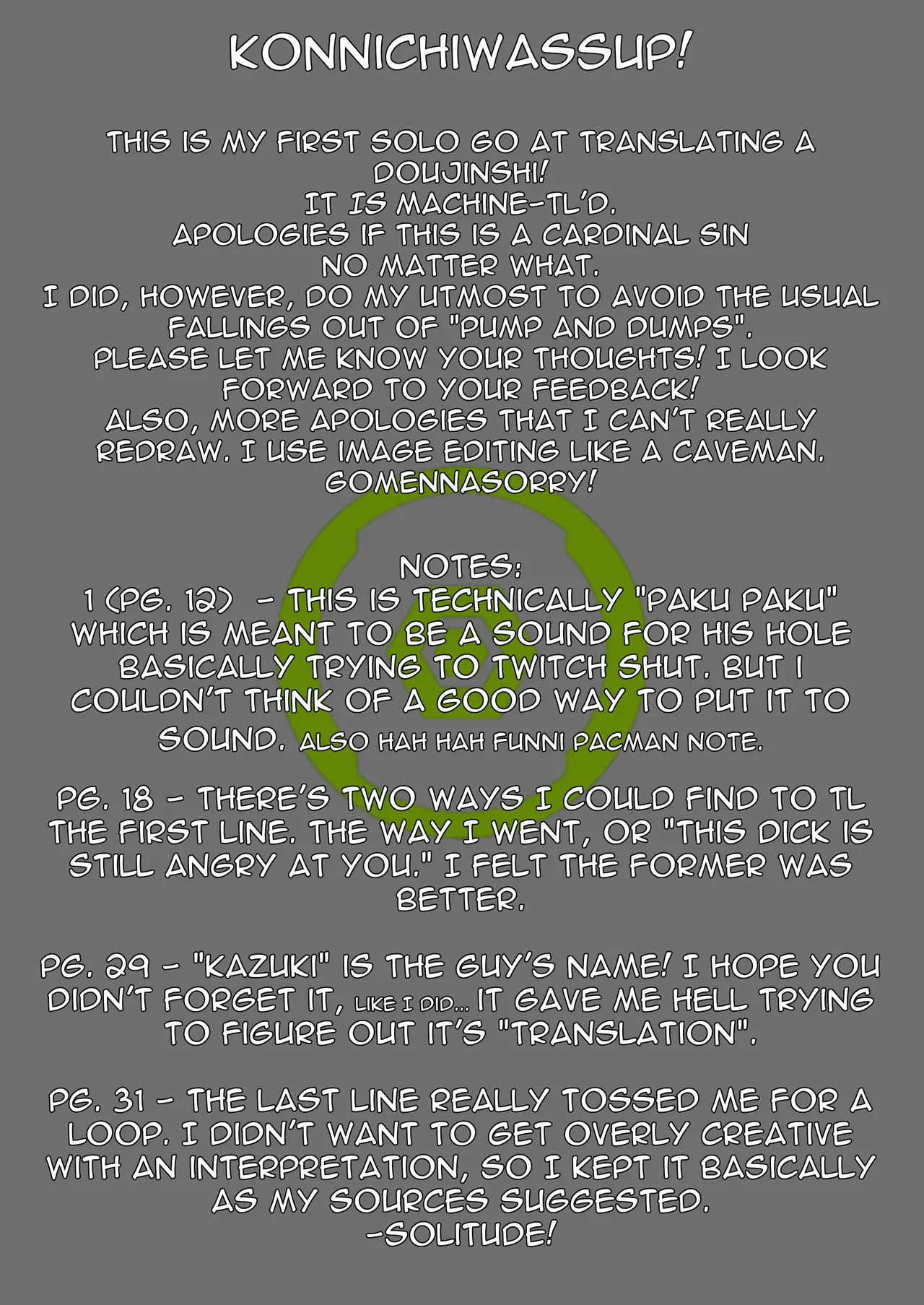 KONNICHIWASSUP!

THIS IS MY FIRST SOLO GO AT TRANSLATING A DOUJINSHI!
IT IS MACHINE-TL'D.
APOLOGIES IF THIS IS A CARDINAL SIN NO MATTER WHAT.
I DID, HOWEVER, DO MY UTMOST TO AVOID THE USUAL FALLINGS OUT OF "PUMP AND DUMPS".
PLEASE LET ME KNOW YOUR THOUGHTS! I LOOK FORWARD TO YOUR FEEDBACK!
ALSO, MORE APOLOGIES THAT I CAN'T REALLY REDRAW. I USE IMAGE EDITING LIKE A CAVEMAN.
GOMENNASORRY!

NOTES:
1 (PG. 12) - THIS IS TECHNICALLY "PAKU PAKU" WHICH IS MEANT TO BE A SOUND FOR HIS HOLE BASICALLY TRYING TO TWITCH SHUT. BUT I COULDN'T THINK OF A GOOD WAY TO PUT IT TO SOUND. ALSO HAH HAH FUNNI PACMAN NOTE.

PG. 18 - THERE'S TWO WAYS I COULD FIND TO TL THE FIRST LINE. THE WAY I WENT, OR "THIS DICK IS STILL ANGRY AT YOU." I FELT THE FORMER WAS BETTER.

PG. 29 - "KAZUKI" IS THE GUY'S NAME! I HOPE YOU DIDN'T FORGET IT, LIKE I DID... IT GAVE ME HELL TRYING TO FIGURE OUT IT'S "TRANSLATION".

PG. 31 - THE LAST LINE REALLY TOSSED ME FOR A LOOP. I DIDN'T WANT TO GET OVERLY CREATIVE WITH AN INTERPRETATION, SO I KEPT IT BASICALLY AS MY SOURCES SUGGESTED.
-SOLITUDE!